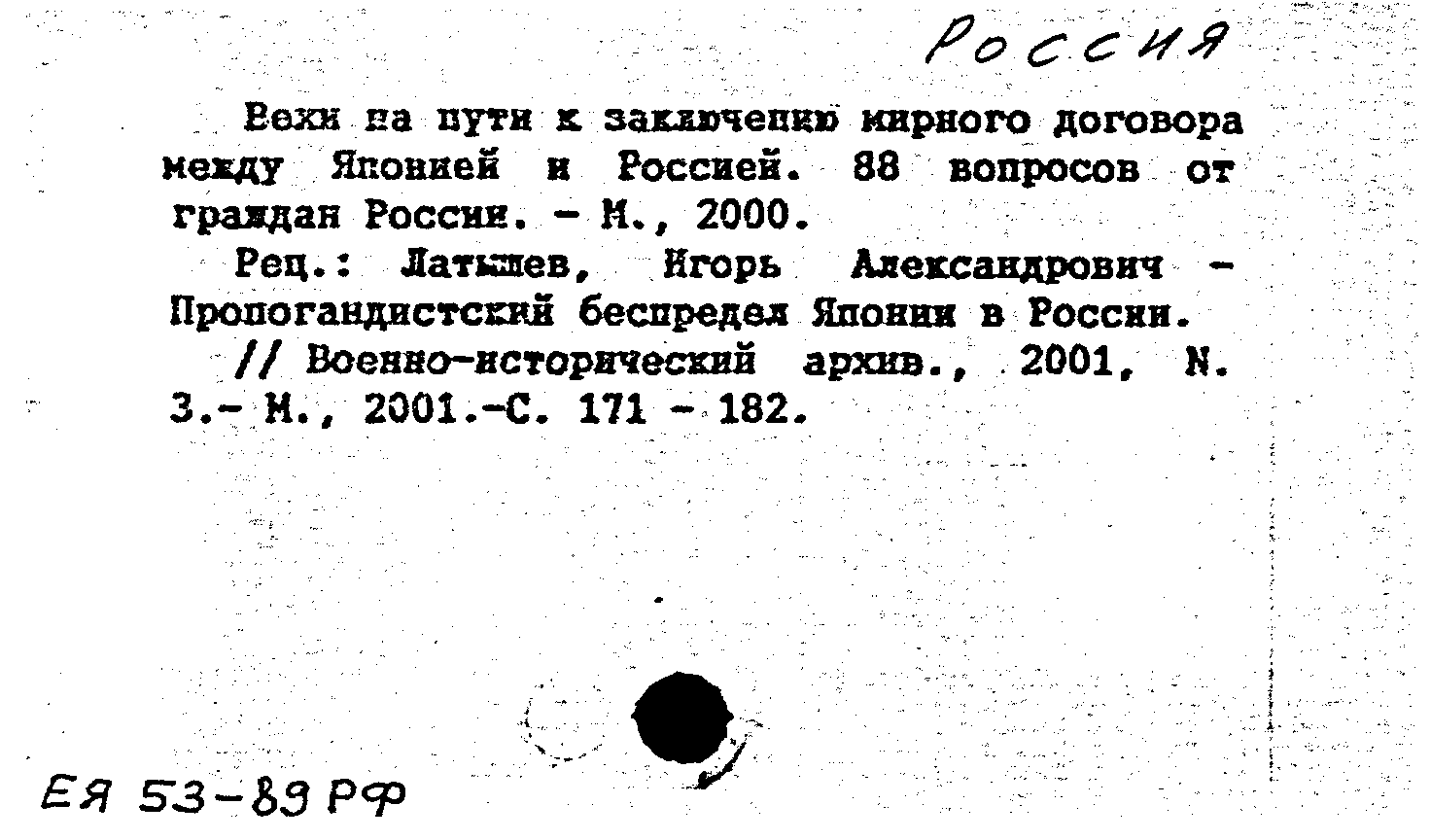 Россия

Вехи на пути к заключению мирного договора между Японией и Россией. 88 вопросов от граждан России. - М., 2000.

Рец.: Латышев, Игорь Александрович - Пропогандистский беспредел Японии в России. // Военно-исторический архив., 2001, N. 3.- М., 2001.-С. 171 - 182.

ЕЯ 53-89 РФ